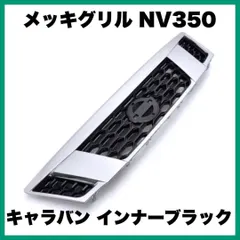 メッキグリル NV350

キャラバン インナーブラック